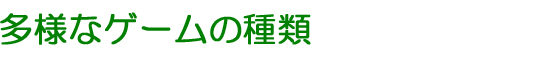 多様なゲームの種類